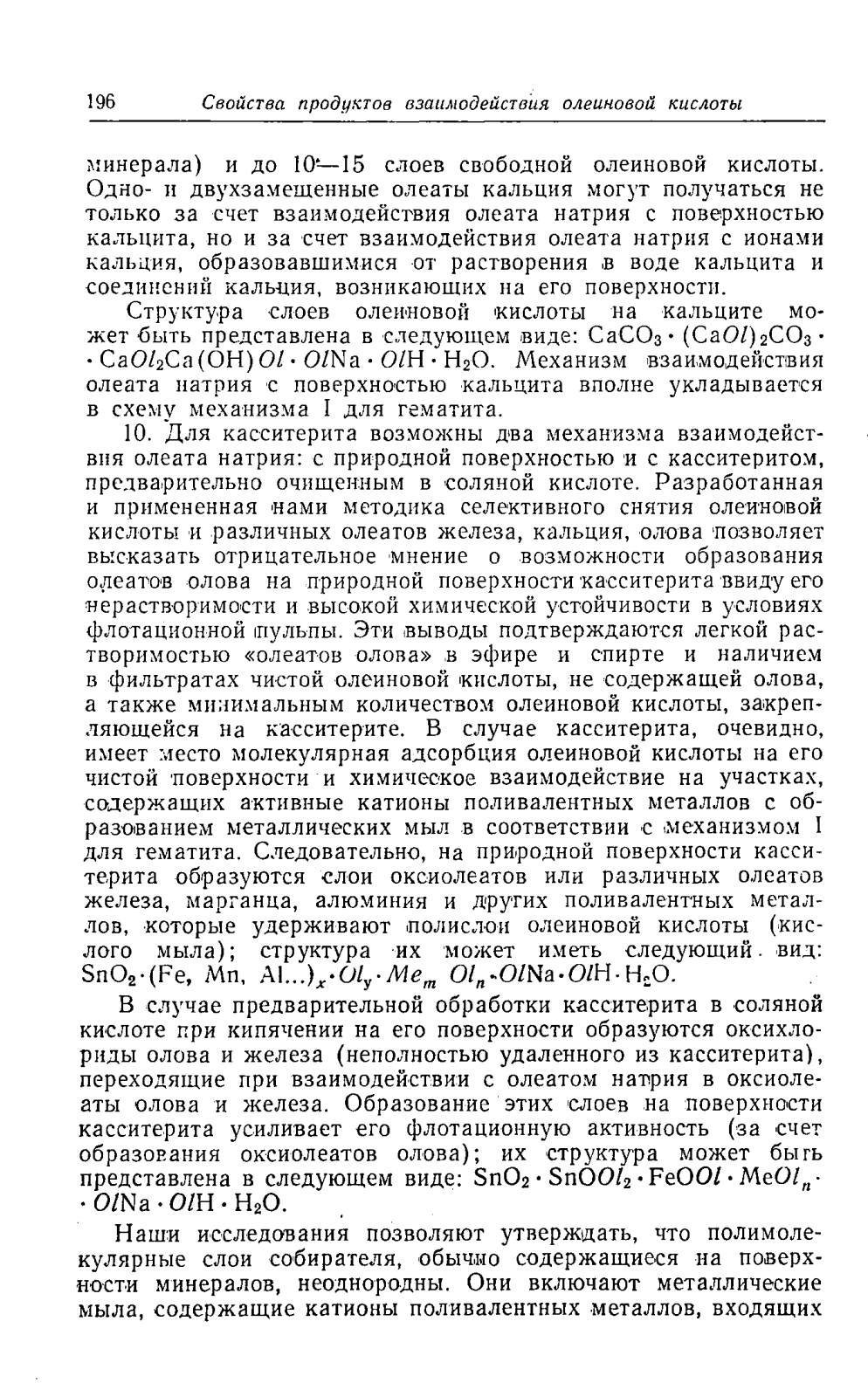 196 Свойства продуктов взаимодействия олеиновой кислоты

минерала) и до 10—15 слоев свободной олеиновой кислоты. Одно- и двухзамещенные олеаты кальция могут получаться не только за счет взаимодействия олеата натрия с поверхностью кальцита, но и за счет взаимодействия олеата натрия с ионами кальция, образовавшимися от растворения в воде кальцита и соединений кальция, возникающих на его поверхности.

Структура слоев олеиновой кислоты на кальците может быть представлена в следующем виде: $CaCO_3 \cdot (CaOl)_2CO_3 \cdot CaOl_2Ca(OH)Ol \cdot OlNa \cdot OlH \cdot H_2O$. Механизм взаимодействия олеата натрия с поверхностью кальцита вполне укладывается в схему механизма I для гематита.

10. Для касситерита возможны два механизма взаимодействия олеата натрия: с природной поверхностью и с касситеритом, предварительно очищенным в соляной кислоте. Разработанная и примененная нами методика селективного снятия олеиновой кислоты и различных олеатов железа, кальция, олова позволяет высказать отрицательное мнение о возможности образования олеатов олова на природной поверхности касситерита ввиду его нерастворимости и высокой химической устойчивости в условиях флотационной пульпы. Эти выводы подтверждаются легкой растворимостью «олеатов олова» в эфире и спирте и наличием в фильтратах чистой олеиновой кислоты, не содержащей олова, а также минимальным количеством олеиновой кислоты, закрепляющейся на касситерите. В случае касситерита, очевидно, имеет место молекулярная адсорбция олеиновой кислоты на его чистой поверхности и химическое взаимодействие на участках, содержащих активные катионы поливалентных металлов с образованием металлических мыл в соответствии с механизмом I для гематита. Следовательно, на природной поверхности касситерита образуются слои оксиолеатов или различных олеатов железа, марганца, алюминия и других поливалентных металлов, которые удерживают полислои олеиновой кислоты (кислого мыла); структура их может иметь следующий вид: $SnO_2 \cdot (Fe, Mn, Al...)_x \cdot Ol_y \cdot Me_m\ Ol_n \cdot OlNa \cdot OlH \cdot H_2O$.

В случае предварительной обработки касситерита в соляной кислоте при кипячении на его поверхности образуются оксихлориды олова и железа (неполностью удаленного из касситерита), переходящие при взаимодействии с олеатом натрия в оксиолеаты олова и железа. Образование этих слоев на поверхности касситерита усиливает его флотационную активность (за счет образования оксиолеатов олова); их структура может быть представлена в следующем виде: $SnO_2 \cdot SnOOl_2 \cdot FeOOl \cdot MeOl_n \cdot OlNa \cdot OlH \cdot H_2O$.

Наши исследования позволяют утверждать, что полимолекулярные слои собирателя, обычно содержащиеся на поверхности минералов, неоднородны. Они включают металлические мыла, содержащие катионы поливалентных металлов, входящих